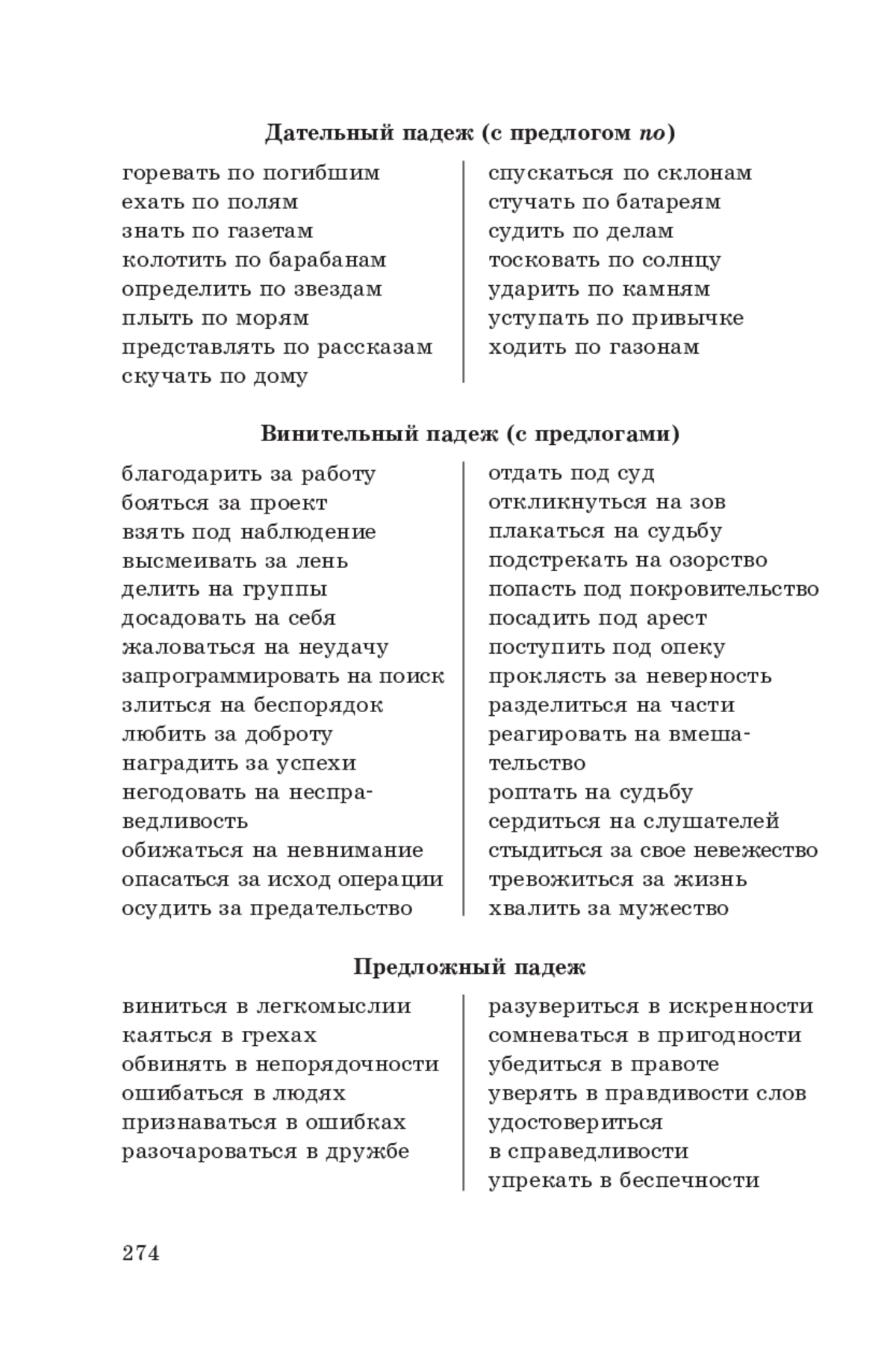 Дательный падеж (с предлогом по)

горевать по погибшим
ехать по полям
знать по газетам
колотить по барабанам
определить по звездам
плыть по морям
представлять по рассказам
скучать по дому

спускаться по склонам
стучать по батареям
судить по делам
тосковать по солнцу
ударить по камням
уступать по привычке
ходить по газонам

Винительный падеж (с предлогами)

благодарить за работу
бояться за проект
взять под наблюдение
высмеивать за лень
делить на группы
досадовать на себя
жаловаться на неудачу
запрограммировать на поиск
злиться на беспорядок
любить за доброту
наградить за успехи
негодовать на несправедливость
обижаться на невнимание
опасаться за исход операции
осудить за предательство

отдать под суд
откликнуться на зов
плакаться на судьбу
подстрекать на озорство
попасть под покровительство
посадить под арест
поступить под опеку
проклясть за неверность
разделиться на части
реагировать на вмешательство
роптать на судьбу
сердиться на слушателей
стыдиться за свое невежество
тревожиться за жизнь
хвалить за мужество

Предложный падеж

виниться в легкомыслии
каяться в грехах
обвинять в непорядочности
ошибаться в людях
признаваться в ошибках
разочароваться в дружбе

разувериться в искренности
сомневаться в пригодности
убедиться в правоте
уверять в правдивости слов
удостовериться в справедливости
упрекать в беспечности

274